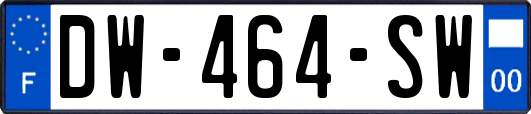 F
DW-464-SW
00